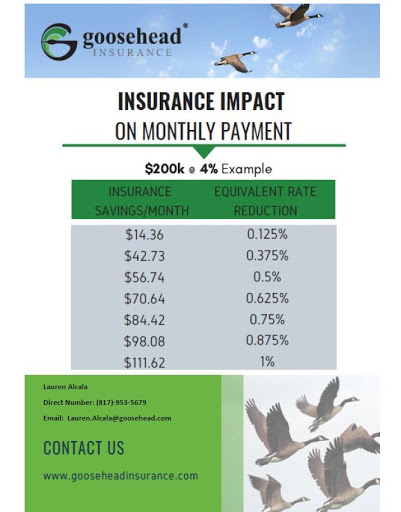 goosehead®
INSURANCE

INSURANCE IMPACT
ON MONTHLY PAYMENT

$200k @ 4% Example

| INSURANCE SAVINGS/MONTH | EQUIVALENT RATE REDUCTION |
|---|---|
| $14.36 | 0.125% |
| $42.73 | 0.375% |
| $56.74 | 0.5% |
| $70.64 | 0.625% |
| $84.42 | 0.75% |
| $98.08 | 0.875% |
| $111.62 | 1% |

Lauren Alcala

Direct Number: (817)-953-5679

Email: Lauren.Alcala@goosehead.com

CONTACT US

www.gooseheadinsurance.com